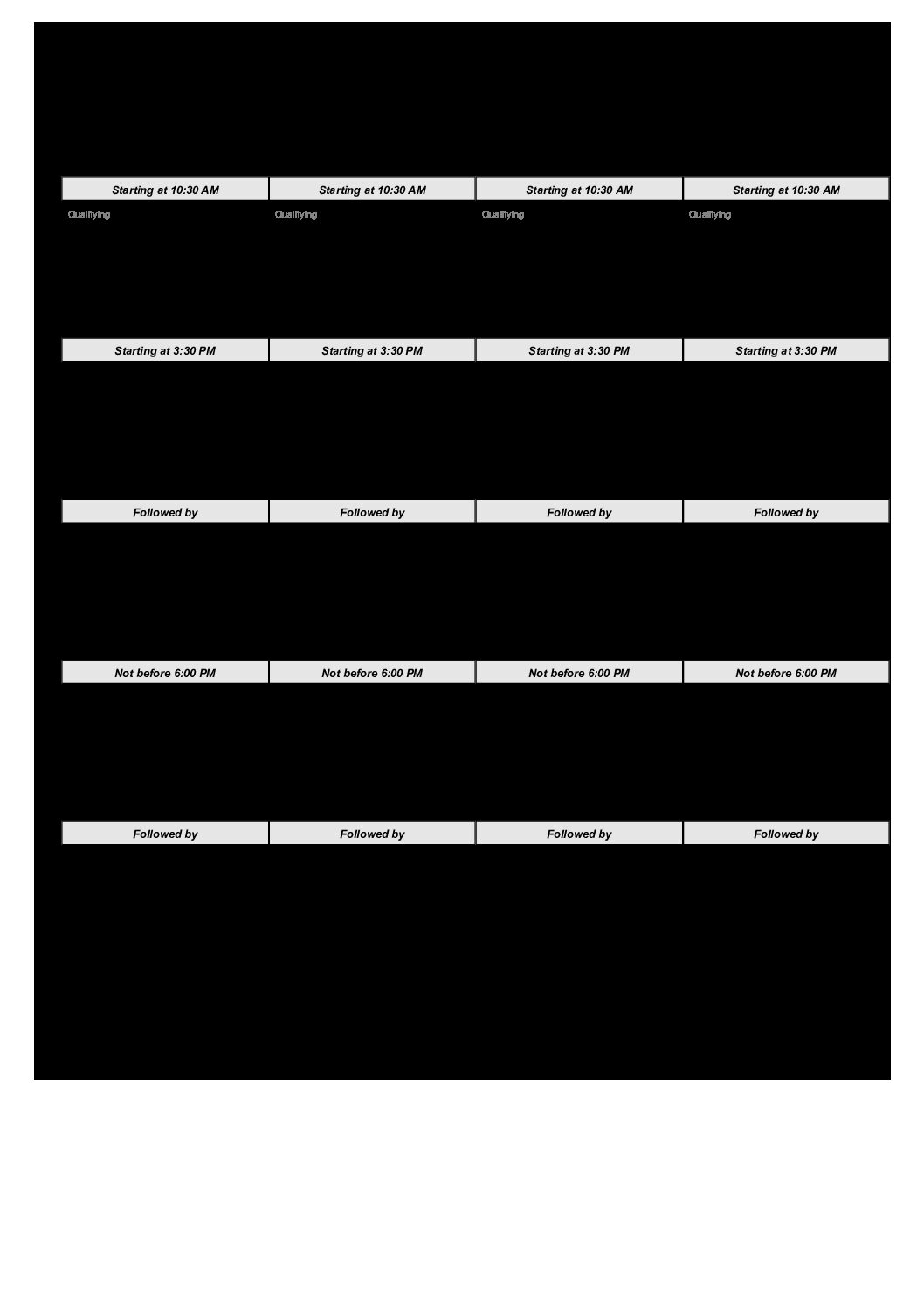 | Starting at 10:30 AM | Starting at 10:30 AM | Starting at 10:30 AM | Starting at 10:30 AM |
|---|---|---|---|
| Qualifying | Qualifying | Qualifying | Qualifying |
| Starting at 3:30 PM | Starting at 3:30 PM | Starting at 3:30 PM | Starting at 3:30 PM |
| Followed by | Followed by | Followed by | Followed by |
| Not before 6:00 PM | Not before 6:00 PM | Not before 6:00 PM | Not before 6:00 PM |
| Followed by | Followed by | Followed by | Followed by |